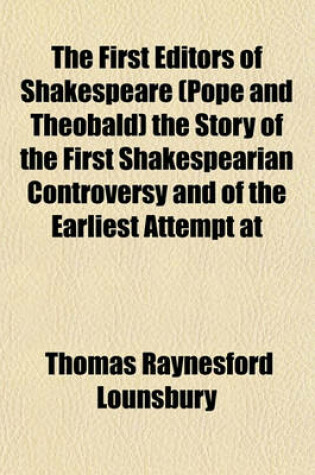 The First Editors of Shakespeare (Pope and Theobald) the Story of the First Shakespearian Controversy and of the Earliest Attempt at

Thomas Raynesford Lounsbury